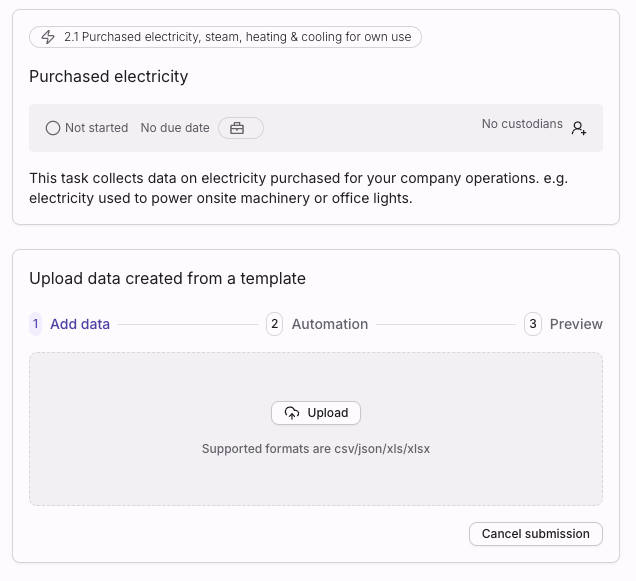 2.1 Purchased electricity, steam, heating & cooling for own use

Purchased electricity

Not started No due date

No custodians

This task collects data on electricity purchased for your company operations. e.g. electricity used to power onsite machinery or office lights.

Upload data created from a template

1 Add data 2 Automation 3 Preview

Upload

Supported formats are csv/json/xls/xlsx

Cancel submission